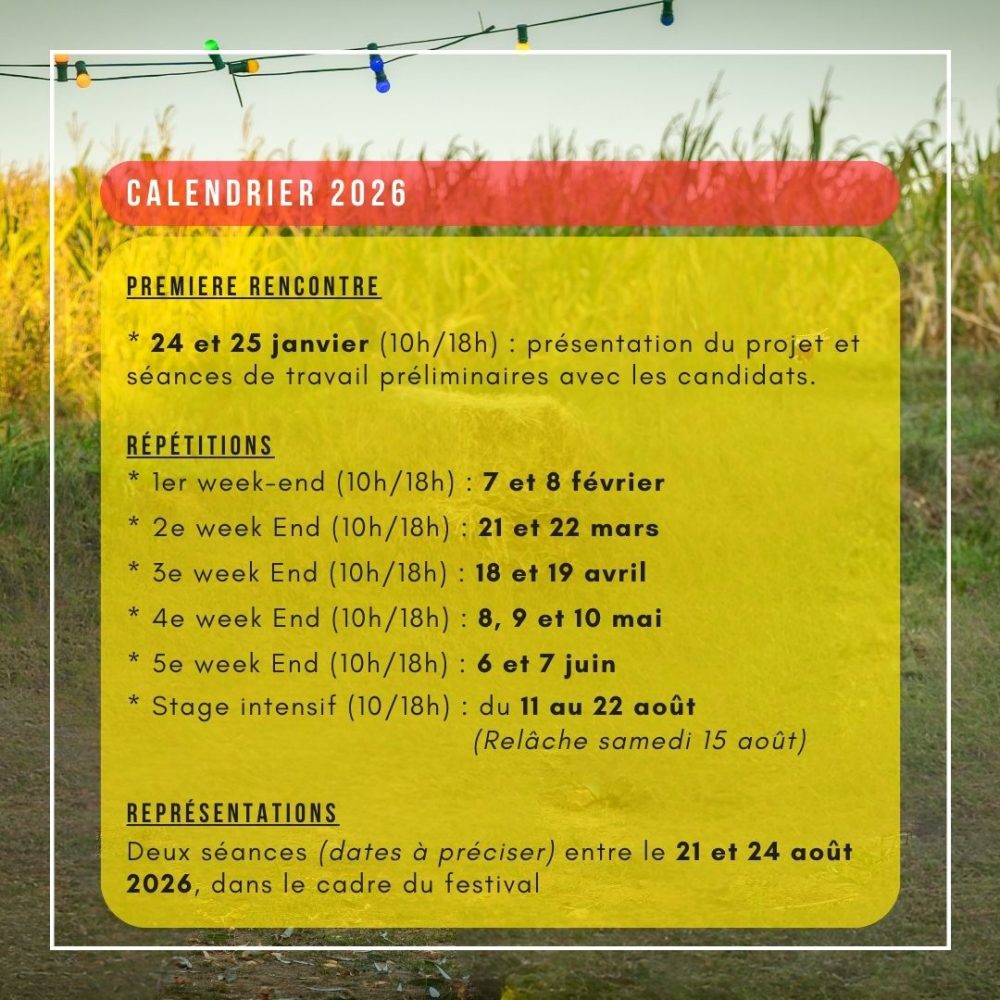 CALENDRIER 2026

PREMIERE RENCONTRE

* 24 et 25 janvier (10h/18h) : présentation du projet et séances de travail préliminaires avec les candidats.

RÉPÉTITIONS

* 1er week-end (10h/18h) : 7 et 8 février
* 2e week End (10h/18h) : 21 et 22 mars
* 3e week End (10h/18h) : 18 et 19 avril
* 4e week End (10h/18h) : 8, 9 et 10 mai
* 5e week End (10h/18h) : 6 et 7 juin
* Stage intensif (10/18h) : du 11 au 22 août
(Relâche samedi 15 août)

REPRÉSENTATIONS

Deux séances (dates à préciser) entre le 21 et 24 août 2026, dans le cadre du festival